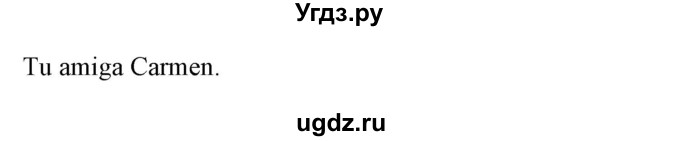 Угдз.ру

Tu amiga Carmen.

ugdz.ru